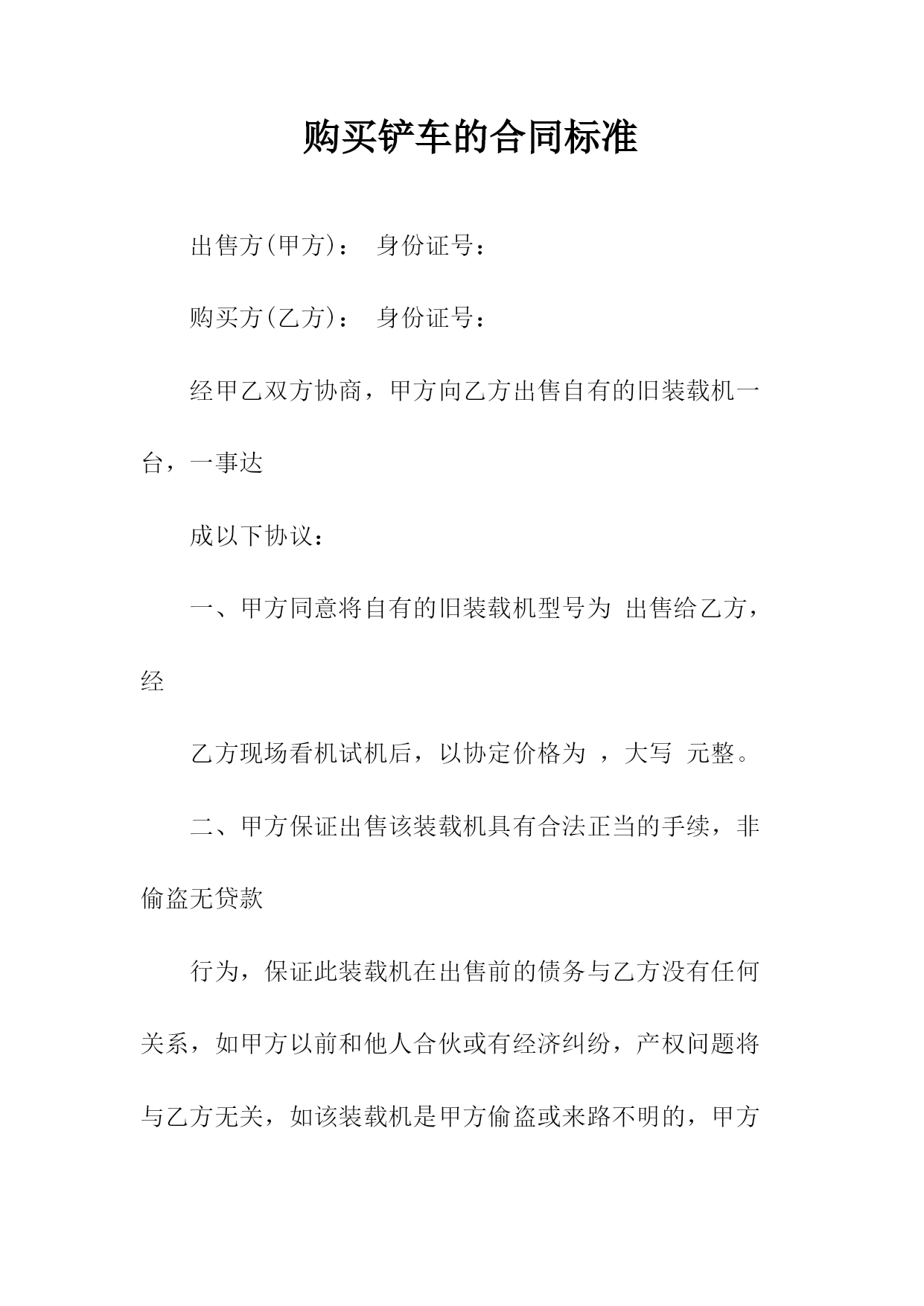 购买铲车的合同标准

出售方(甲方)： 身份证号：

购买方(乙方)： 身份证号：

经甲乙双方协商，甲方向乙方出售自有的旧装载机一台，一事达

成以下协议：

一、甲方同意将自有的旧装载机型号为 出售给乙方，经

乙方现场看机试机后，以协定价格为 ，大写 元整。

二、甲方保证出售该装载机具有合法正当的手续，非偷盗无贷款

行为，保证此装载机在出售前的债务与乙方没有任何关系，如甲方以前和他人合伙或有经济纠纷，产权问题将与乙方无关，如该装载机是甲方偷盗或来路不明的，甲方